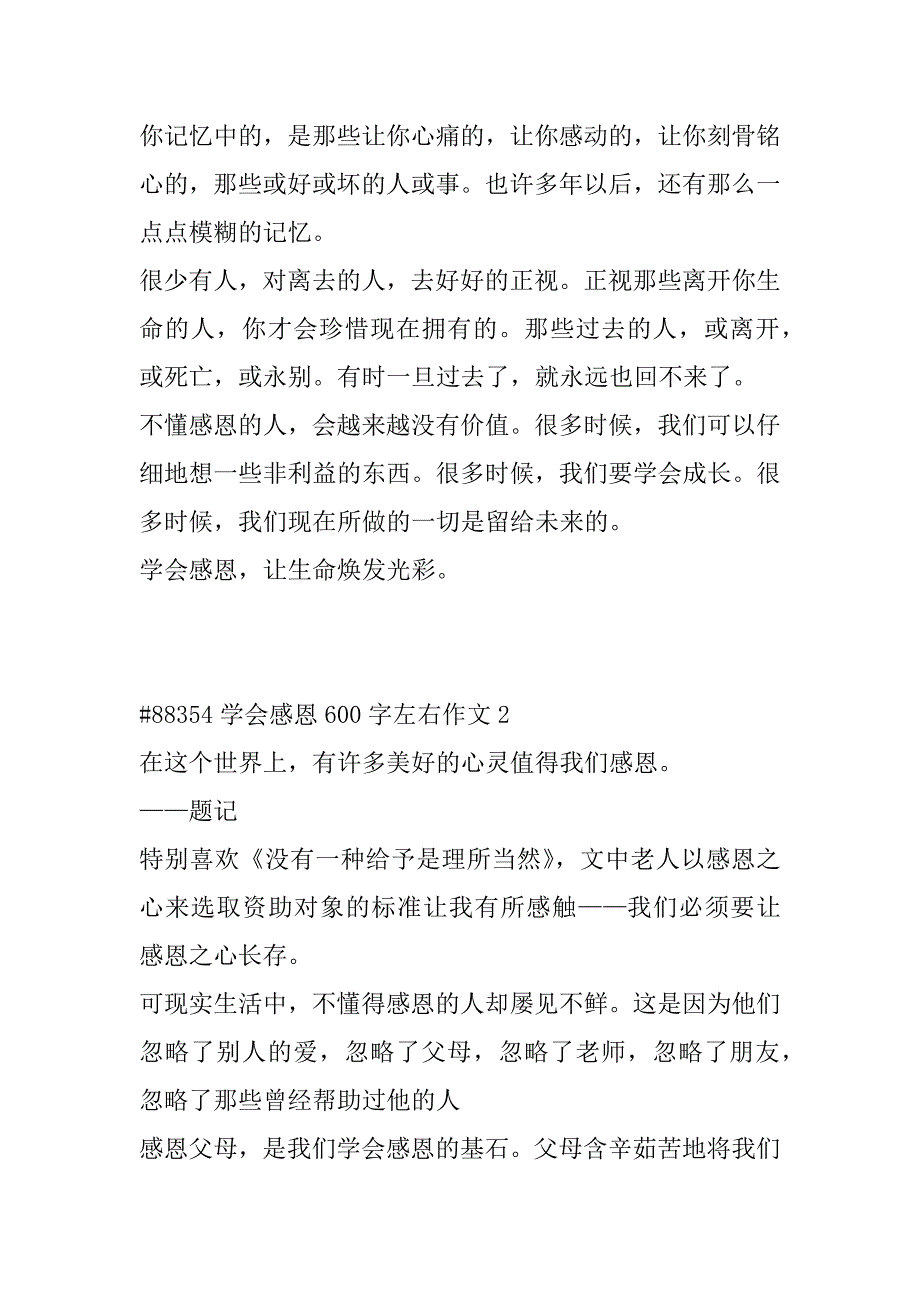 你记忆中的，是那些让你心痛的，让你感动的，让你刻骨铭心的，那些或好或坏的人或事。也许多年以后，还有那么一点点模糊的记忆。

很少有人，对离去的人，去好好的正视。正视那些离开你生命的人，你才会珍惜现在拥有的。那些过去的人，或离开，或死亡，或永别。有时一旦过去了，就永远也回不来了。

不懂感恩的人，会越来越没有价值。很多时候，我们可以仔细地想一些非利益的东西。很多时候，我们要学会成长。很多时候，我们现在所做的一切是留给未来的。

学会感恩，让生命焕发光彩。

#88354 学会感恩 600 字左右作文 2

在这个世界上，有许多美好的心灵值得我们感恩。

——题记

特别喜欢《没有一种给予是理所当然》，文中老人以感恩之心来选取资助对象的标准让我有所感触——我们必须要让感恩之心长存。

可现实生活中，不懂得感恩的人却屡见不鲜。这是因为他们忽略了别人的爱，忽略了父母，忽略了老师，忽略了朋友，忽略了那些曾经帮助过他的人

感恩父母，是我们学会感恩的基石。父母含辛茹苦地将我们